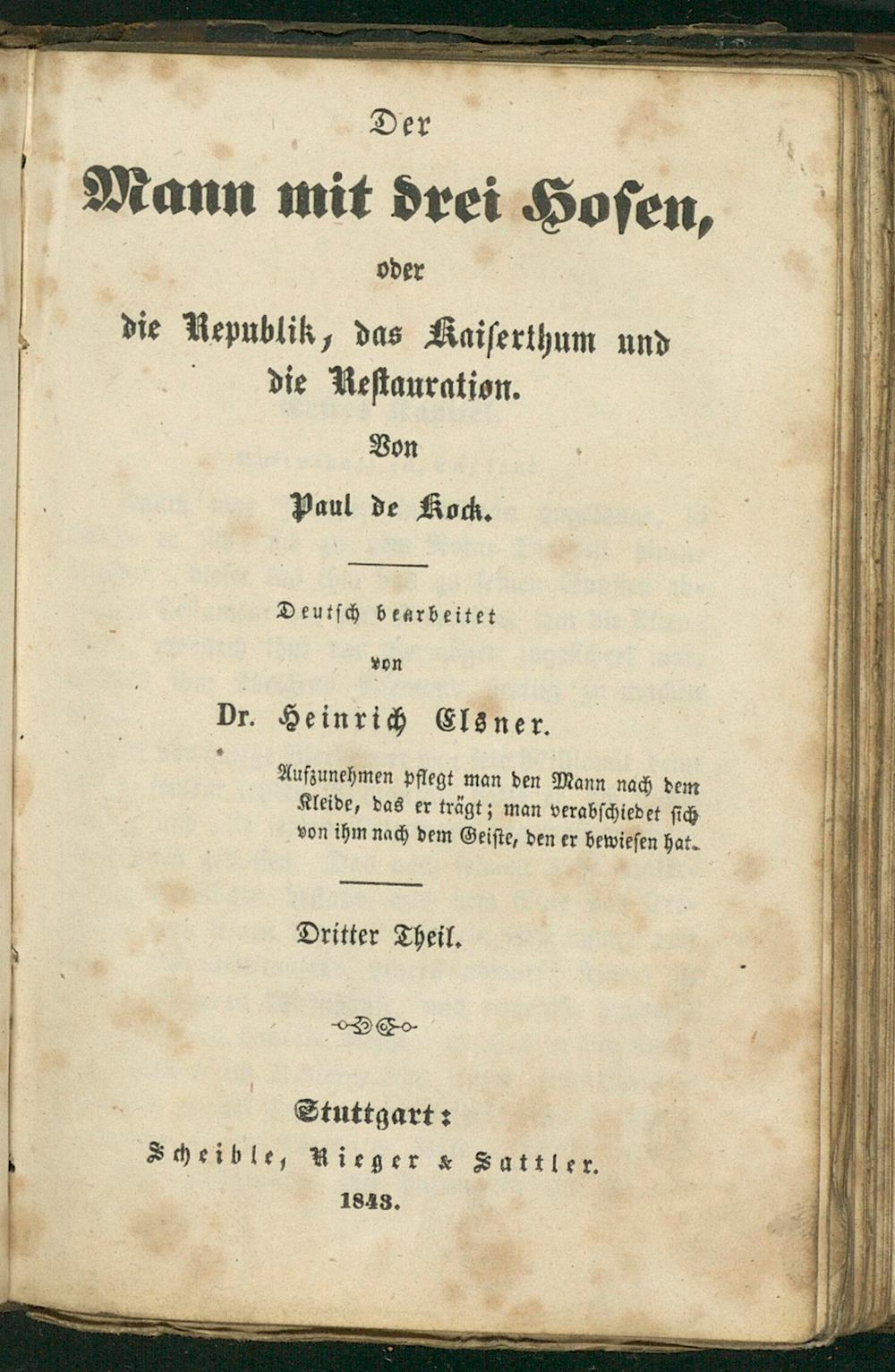 Der

Mann mit drei Hosen,

oder

die Republik, das Kaiserthum und die Restauration.

Von

Paul de Kock.

Deutsch bearbeitet

von

Dr. Heinrich Elsner.

Aufzunehmen pflegt man den Mann nach dem Kleide, das er trägt; man verabschiedet sich von ihm nach dem Geiste, den er bewiesen hat.

Dritter Theil.

Stuttgart:

Scheible, Rieger & Sattler.

1843.